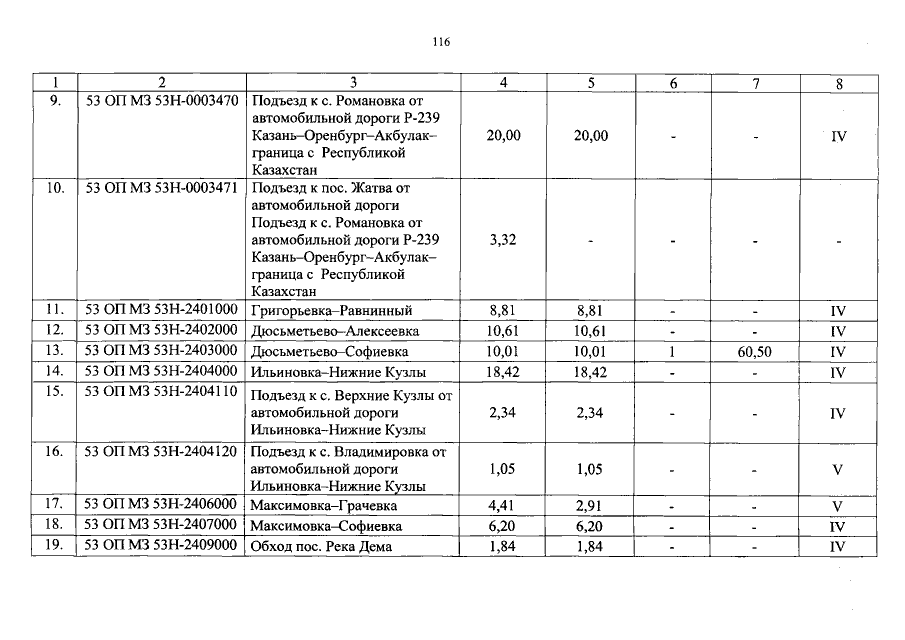 116

| 1 | 2 | 3 | 4 | 5 | 6 | 7 | 8 |
|---|---|---|---|---|---|---|---|
| 9. | 53 ОП МЗ 53Н-0003470 | Подъезд к с. Романовка от автомобильной дороги Р-239 Казань–Оренбург–Акбулак–граница с Республикой Казахстан | 20,00 | 20,00 | - | - | IV |
| 10. | 53 ОП МЗ 53Н-0003471 | Подъезд к пос. Жатва от автомобильной дороги Подъезд к с. Романовка от автомобильной дороги Р-239 Казань–Оренбург–Акбулак–граница с Республикой Казахстан | 3,32 | - | - | - | - |
| 11. | 53 ОП МЗ 53Н-2401000 | Григорьевка–Равнинный | 8,81 | 8,81 | - | - | IV |
| 12. | 53 ОП МЗ 53Н-2402000 | Дюсьметьево–Алексеевка | 10,61 | 10,61 | - | - | IV |
| 13. | 53 ОП МЗ 53Н-2403000 | Дюсьметьево–Софиевка | 10,01 | 10,01 | 1 | 60,50 | IV |
| 14. | 53 ОП МЗ 53Н-2404000 | Ильиновка–Нижние Кузлы | 18,42 | 18,42 | - | - | IV |
| 15. | 53 ОП МЗ 53Н-2404110 | Подъезд к с. Верхние Кузлы от автомобильной дороги Ильиновка–Нижние Кузлы | 2,34 | 2,34 | - | - | IV |
| 16. | 53 ОП МЗ 53Н-2404120 | Подъезд к с. Владимировка от автомобильной дороги Ильиновка–Нижние Кузлы | 1,05 | 1,05 | - | - | V |
| 17. | 53 ОП МЗ 53Н-2406000 | Максимовка–Грачевка | 4,41 | 2,91 | - | - | V |
| 18. | 53 ОП МЗ 53Н-2407000 | Максимовка–Софиевка | 6,20 | 6,20 | - | - | IV |
| 19. | 53 ОП МЗ 53Н-2409000 | Обход пос. Река Дема | 1,84 | 1,84 | - | - | IV |